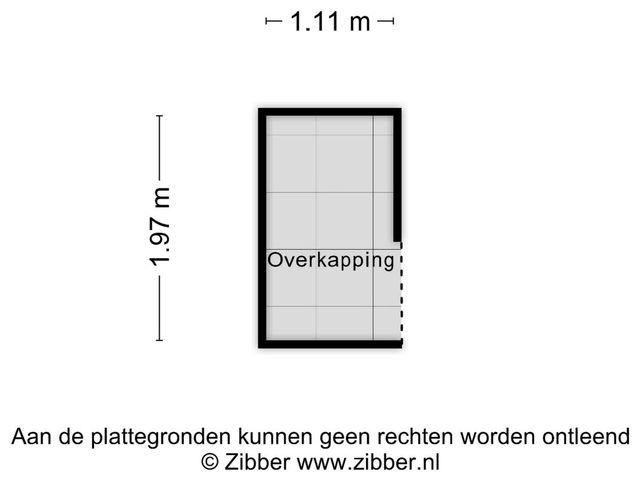 1.11 m

1.97 m

Overkapping

Aan de plattegronden kunnen geen rechten worden ontleend
© Zibber www.zibber.nl